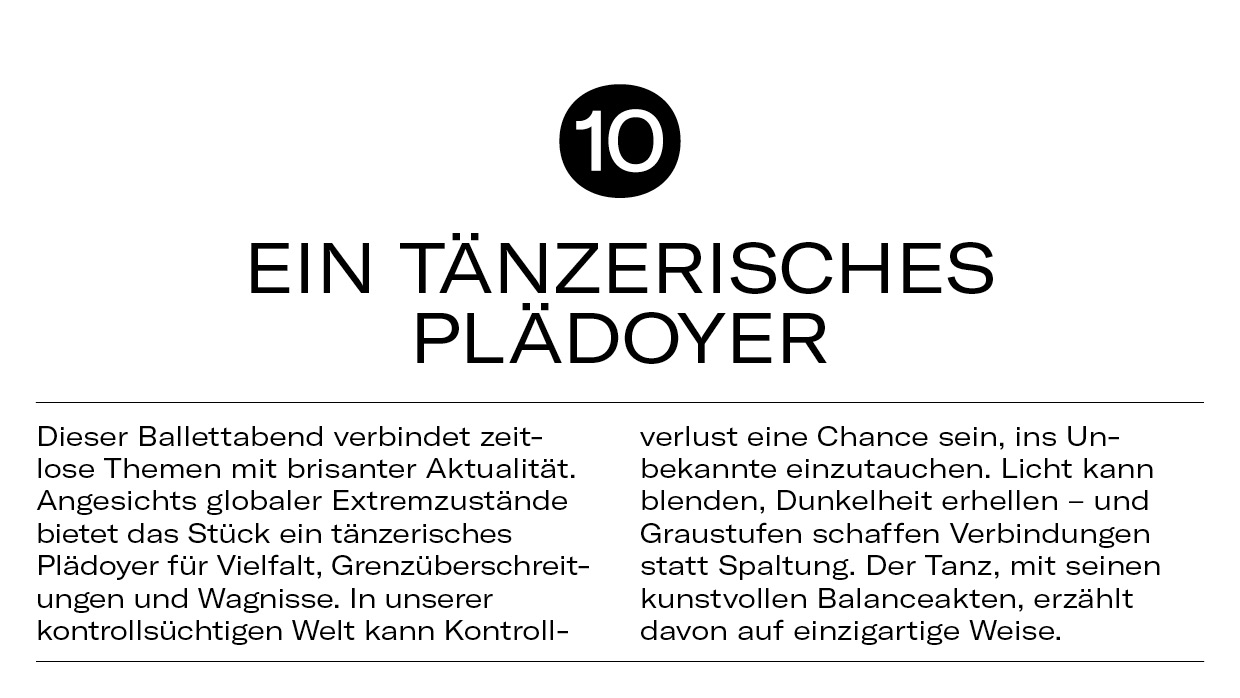 10

EIN TÄNZERISCHES PLÄDOYER

Dieser Ballettabend verbindet zeitlose Themen mit brisanter Aktualität. Angesichts globaler Extremzustände bietet das Stück ein tänzerisches Plädoyer für Vielfalt, Grenzüberschreitungen und Wagnisse. In unserer kontrollsüchtigen Welt kann Kontrollverlust eine Chance sein, ins Unbekannte einzutauchen. Licht kann blenden, Dunkelheit erhellen – und Graustufen schaffen Verbindungen statt Spaltung. Der Tanz, mit seinen kunstvollen Balanceakten, erzählt davon auf einzigartige Weise.